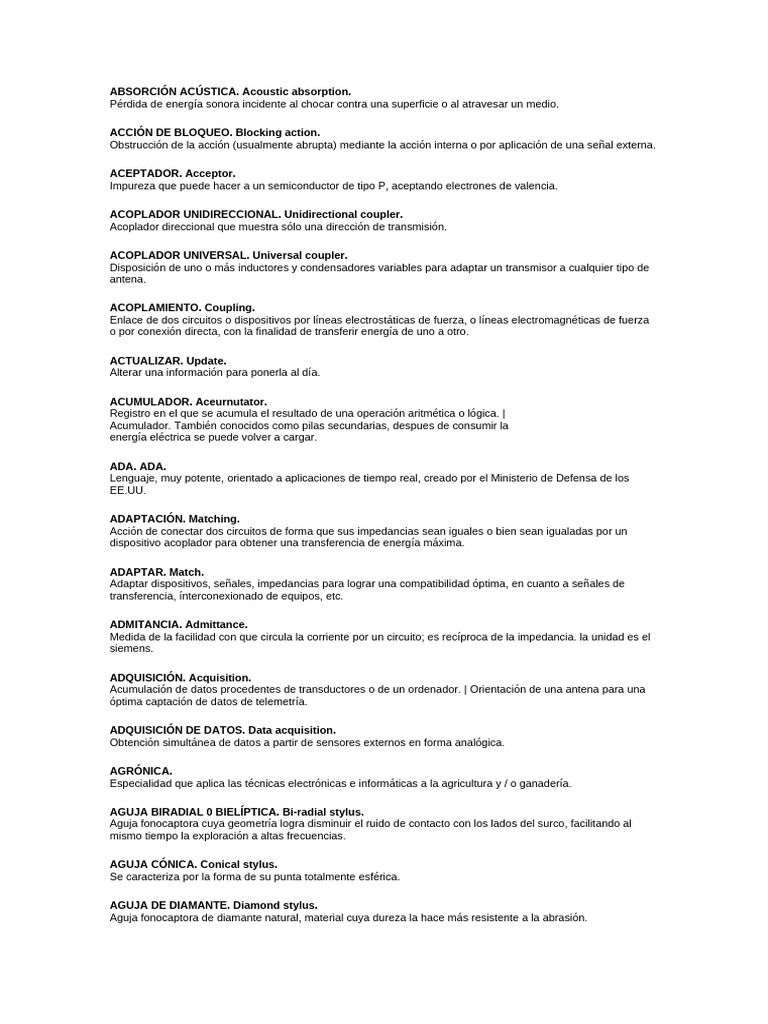 ABSORCIÓN ACÚSTICA. Acoustic absorption.
Pérdida de energía sonora incidente al chocar contra una superficie o al atravesar un medio.

ACCIÓN DE BLOQUEO. Blocking action.
Obstrucción de la acción (usualmente abrupta) mediante la acción interna o por aplicación de una señal externa.

ACEPTADOR. Acceptor.
Impureza que puede hacer a un semiconductor de tipo P, aceptando electrones de valencia.

ACOPLADOR UNIDIRECCIONAL. Unidirectional coupler.
Acoplador direccional que muestra sólo una dirección de transmisión.

ACOPLADOR UNIVERSAL. Universal coupler.
Disposición de uno o más inductores y condensadores variables para adaptar un transmisor a cualquier tipo de antena.

ACOPLAMIENTO. Coupling.
Enlace de dos circuitos o dispositivos por líneas electrostáticas de fuerza, o líneas electromagnéticas de fuerza o por conexión directa, con la finalidad de transferir energía de uno a otro.

ACTUALIZAR. Update.
Alterar una información para ponerla al día.

ACUMULADOR. Aceurnutator.
Registro en el que se acumula el resultado de una operación aritmética o lógica. | Acumulador. También conocidos como pilas secundarias, despues de consumir la energía eléctrica se puede volver a cargar.

ADA. ADA.
Lenguaje, muy potente, orientado a aplicaciones de tiempo real, creado por el Ministerio de Defensa de los EE.UU.

ADAPTACIÓN. Matching.
Acción de conectar dos circuitos de forma que sus impedancias sean iguales o bien sean igualadas por un dispositivo acoplador para obtener una transferencia de energía máxima.

ADAPTAR. Match.
Adaptar dispositivos, señales, impedancias para lograr una compatibilidad óptima, en cuanto a señales de transferencia, ínterconexionado de equipos, etc.

ADMITANCIA. Admittance.
Medida de la facilidad con que circula la corriente por un circuito; es recíproca de la impedancia. la unidad es el siemens.

ADQUISICIÓN. Acquisition.
Acumulación de datos procedentes de transductores o de un ordenador. | Orientación de una antena para una óptima captación de datos de telemetría.

ADQUISICIÓN DE DATOS. Data acquisition.
Obtención simultánea de datos a partir de sensores externos en forma analógica.

AGRÓNICA.
Especialidad que aplica las técnicas electrónicas e informáticas a la agricultura y / o ganadería.

AGUJA BIRADIAL 0 BIELÍPTICA. Bi-radial stylus.
Aguja fonocaptora cuya geometría logra disminuir el ruido de contacto con los lados del surco, facilitando al mismo tiempo la exploración a altas frecuencias.

AGUJA CÓNICA. Conical stylus.
Se caracteriza por la forma de su punta totalmente esférica.

AGUJA DE DIAMANTE. Diamond stylus.
Aguja fonocaptora de diamante natural, material cuya dureza la hace más resistente a la abrasión.